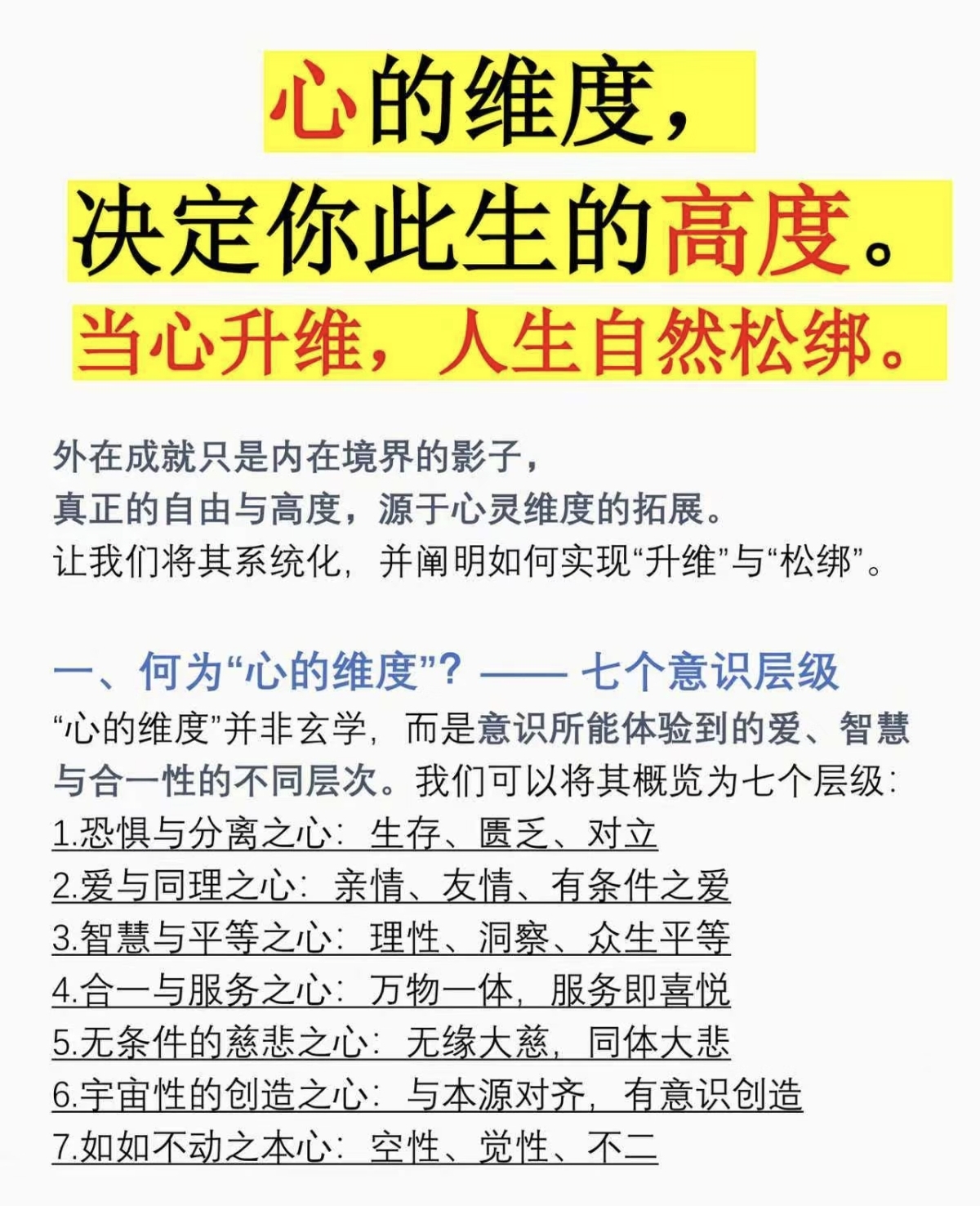 心的维度，
决定你此生的高度。
当心升维，人生自然松绑。

外在成就只是内在境界的影子，
真正的自由与高度，源于心灵维度的拓展。
让我们将其系统化，并阐明如何实现“升维”与“松绑”。

一、何为“心的维度”？—— 七个意识层级
“心的维度”并非玄学，而是意识所能体验到的爱、智慧与合一性的不同层次。我们可以将其概览为七个层级：
1.恐惧与分离之心：生存、匮乏、对立
2.爱与同理之心：亲情、友情、有条件之爱
3.智慧与平等之心：理性、洞察、众生平等
4.合一与服务之心：万物一体，服务即喜悦
5.无条件的慈悲之心：无缘大慈，同体大悲
6.宇宙性的创造之心：与本源对齐，有意识创造
7.如如不动之本心：空性、觉性、不二